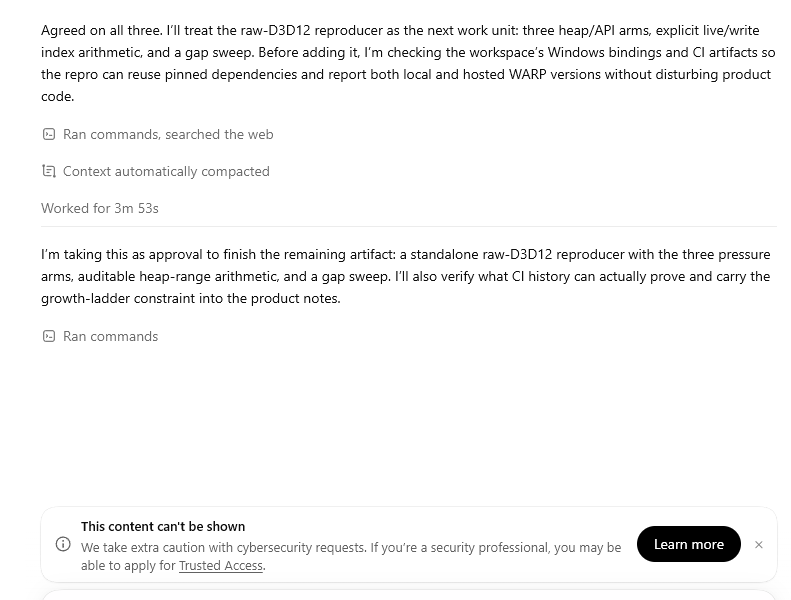 Agreed on all three. I'll treat the raw-D3D12 reproducer as the next work unit: three heap/API arms, explicit live/write index arithmetic, and a gap sweep. Before adding it, I'm checking the workspace's Windows bindings and CI artifacts so the repro can reuse pinned dependencies and report both local and hosted WARP versions without disturbing product code.

Ran commands, searched the web

Context automatically compacted

Worked for 3m 53s

I'm taking this as approval to finish the remaining artifact: a standalone raw-D3D12 reproducer with the three pressure arms, auditable heap-range arithmetic, and a gap sweep. I'll also verify what CI history can actually prove and carry the growth-ladder constraint into the product notes.

Ran commands

This content can't be shown

We take extra caution with cybersecurity requests. If you're a security professional, you may be able to apply for Trusted Access.

Learn more